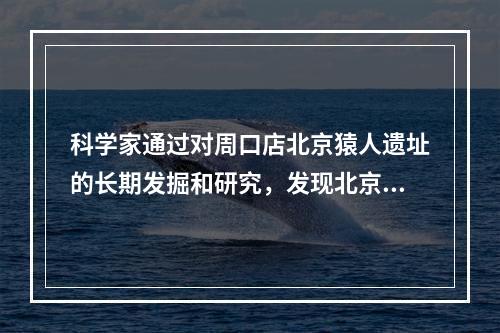 科学家通过对周口店北京猿人遗址的长期发掘和研究，发现北京...